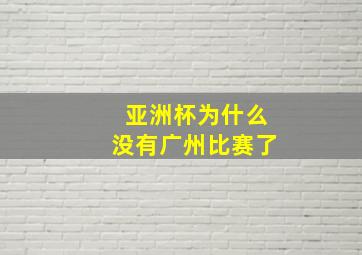 亚洲杯为什么
没有广州比赛了